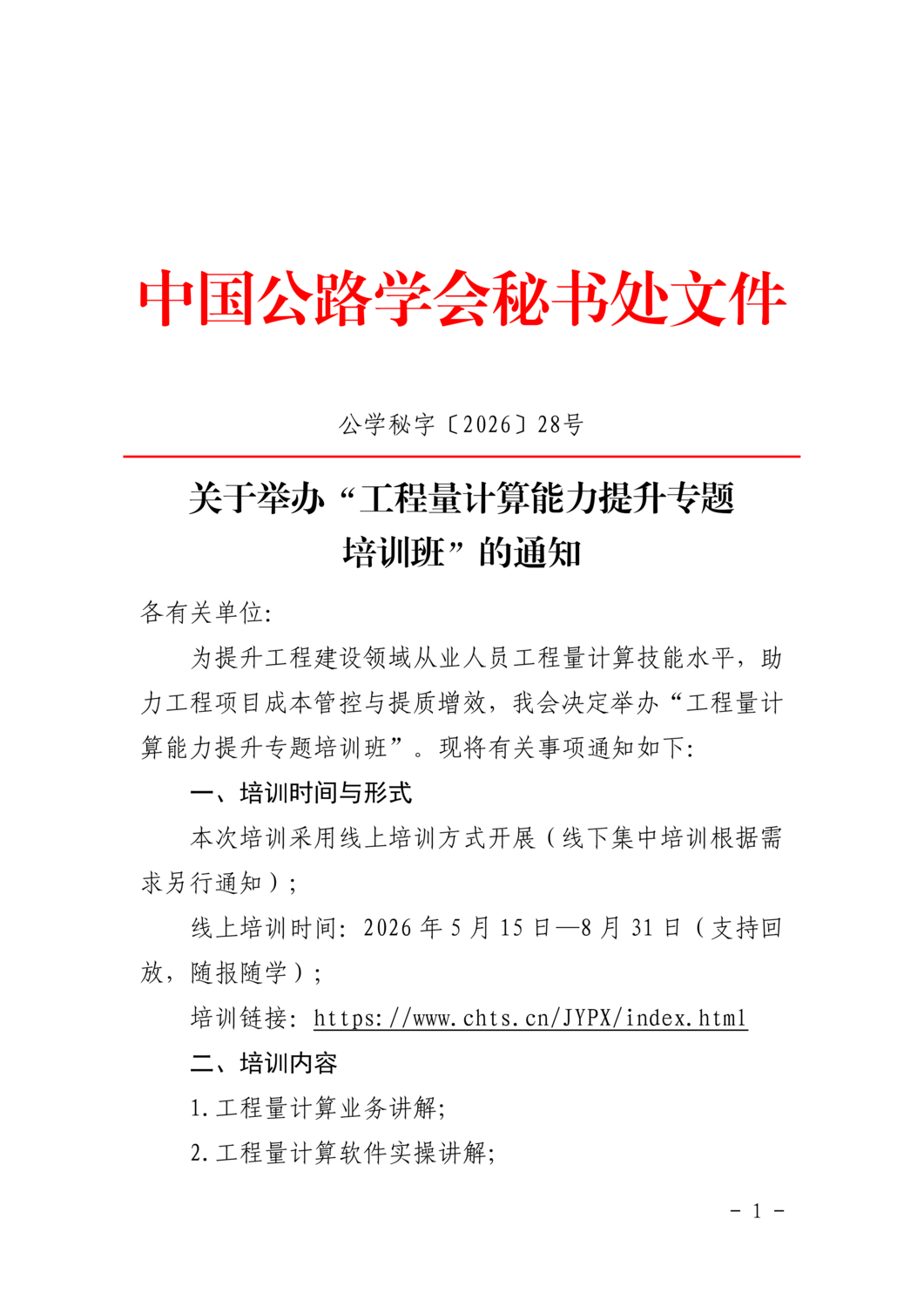 中国公路学会秘书处文件

公学秘字〔2026〕28号

关于举办“工程量计算能力提升专题培训班”的通知

各有关单位:

为提升工程建设领域从业人员工程量计算技能水平，助力工程项目成本管控与提质增效，我会决定举办“工程量计算能力提升专题培训班”。现将有关事项通知如下:

一、培训时间与形式

本次培训采用线上培训方式开展（线下集中培训根据需求另行通知）;

线上培训时间: 2026 年 5 月 15 日—8 月 31 日（支持回放，随报随学）;

培训链接: https://www.chts.cn/JYPX/index.html

二、培训内容

1.工程量计算业务讲解;

2.工程量计算软件实操讲解;

- 1 -